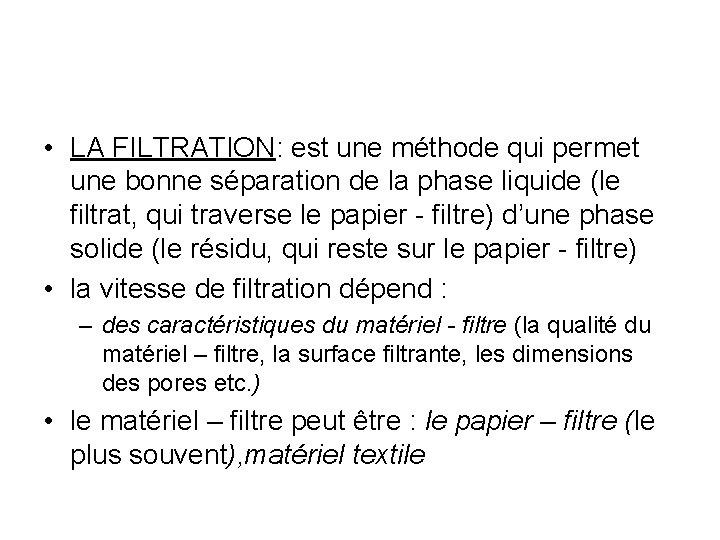 • LA FILTRATION: est une méthode qui permet une bonne séparation de la phase liquide (le filtrat, qui traverse le papier - filtre) d'une phase solide (le résidu, qui reste sur le papier - filtre)
• la vitesse de filtration dépend :
– des caractéristiques du matériel - filtre (la qualité du matériel – filtre, la surface filtrante, les dimensions des pores etc.)
• le matériel – filtre peut être : le papier – filtre (le plus souvent),matériel textile